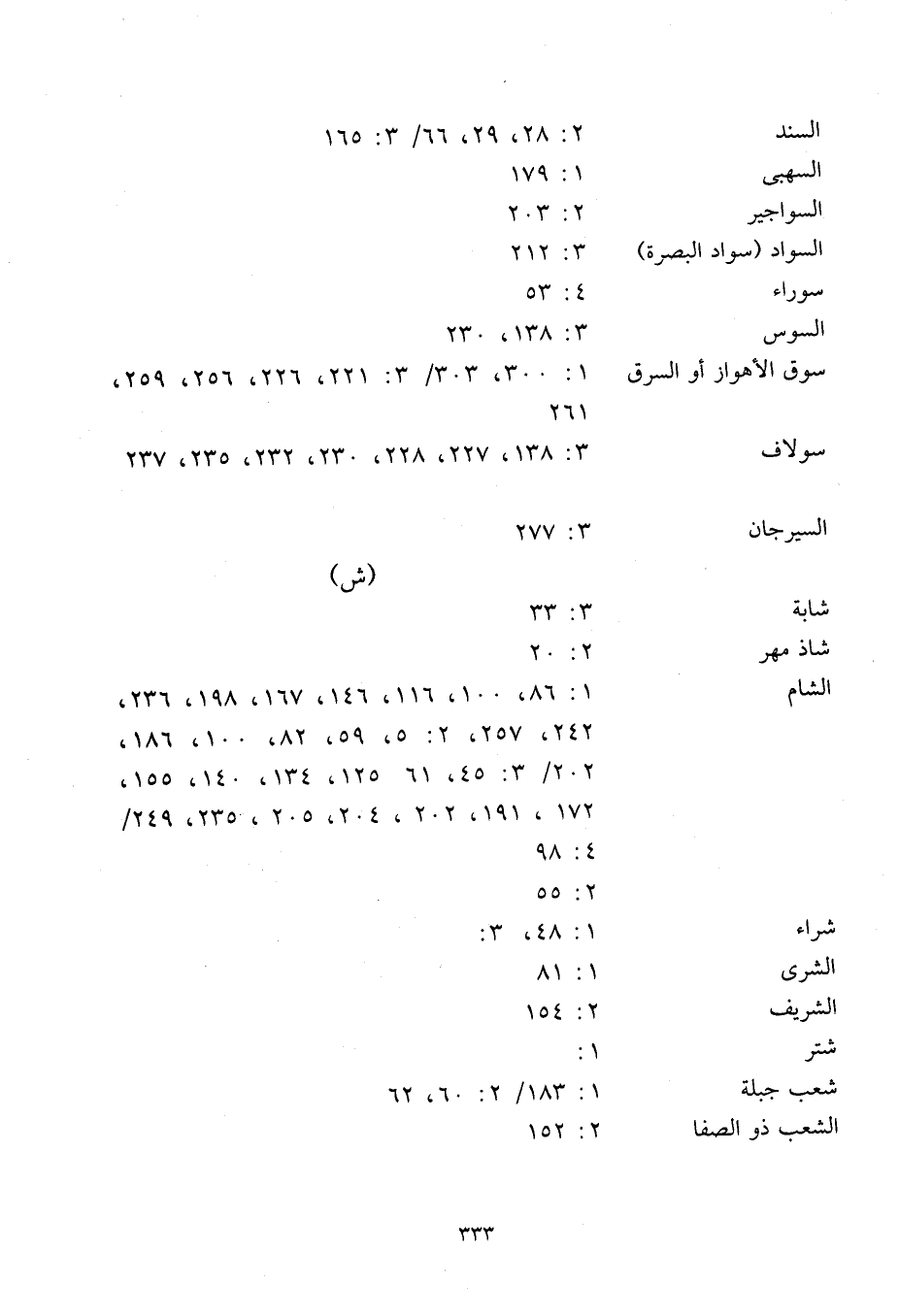 السند ٢: ٢٨، ٢٩، ٦٦/ ٣: ١٦٥
السهبى ١: ١٧٩
السواجير ٢: ٢٠٣
السواد (سواد البصرة) ٣: ٢١٢
سوراء ٤: ٥٣
السوس ٣: ١٣٨، ٢٣٠
سوق الأهواز أو السرق ١: ٣٠٠، ٣٠٣/ ٣: ٢٢١، ٢٢٦، ٢٥٦، ٢٥٩، ٢٦١
سولاف ٣: ١٣٨، ٢٢٧، ٢٢٨، ٢٣٠، ٢٣٢، ٢٣٥، ٢٣٧
السيرجان ٣: ٢٧٧

(ش)

شابة ٣: ٣٣
شاذ مهر ٢: ٢٠
الشام ١: ٨٦، ١٠٠، ١١٦، ١٤٦، ١٦٧، ١٩٨، ٢٣٦، ٢٤٢، ٢٥٧، ٢: ٥، ٥٩، ٨٢، ١٠٠، ١٨٦، ٢٠٢/ ٣: ٤٥، ٦١ ١٢٥، ١٣٤، ١٤٠، ١٥٥، ١٧٢، ١٩١، ٢٠٢، ٢٠٤، ٢٠٥، ٢٣٥، ٢٤٩/ ٤: ٩٨ ٢: ٥٥
شراء ١: ٤٨، ٣:
الشرى ١: ٨١
الشريف ٢: ١٥٤
شتر ١:
شعب جبلة ١: ١٨٣/ ٢: ٦٠، ٦٢
الشعب ذو الصفا ٢: ١٥٢

٣٣٣